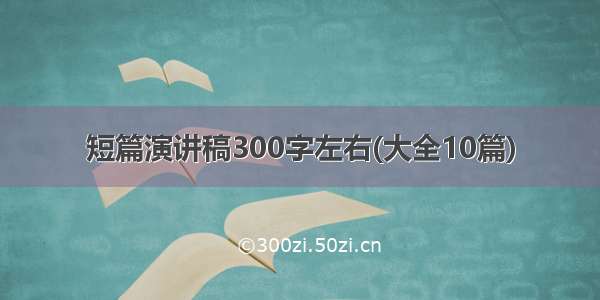 短篇演讲稿300字左右(大全10篇)

©300zi.50zi.cn